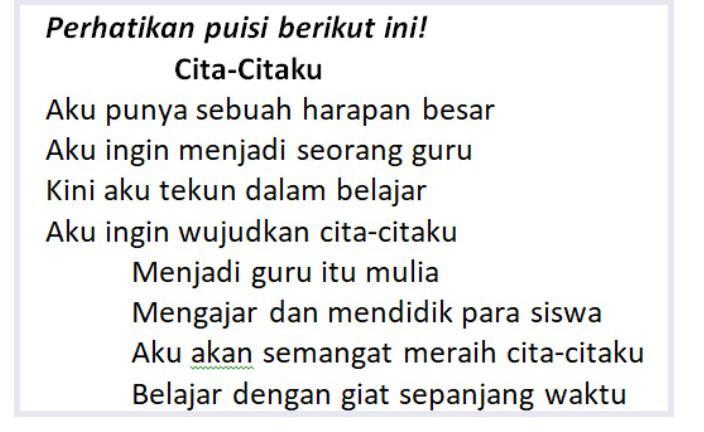 Perhatikan puisi berikut ini!

Cita-Citaku

Aku punya sebuah harapan besar
Aku ingin menjadi seorang guru
Kini aku tekun dalam belajar
Aku ingin wujudkan cita-citaku

Menjadi guru itu mulia
Mengajar dan mendidik para siswa
Aku akan semangat meraih cita-citaku
Belajar dengan giat sepanjang waktu